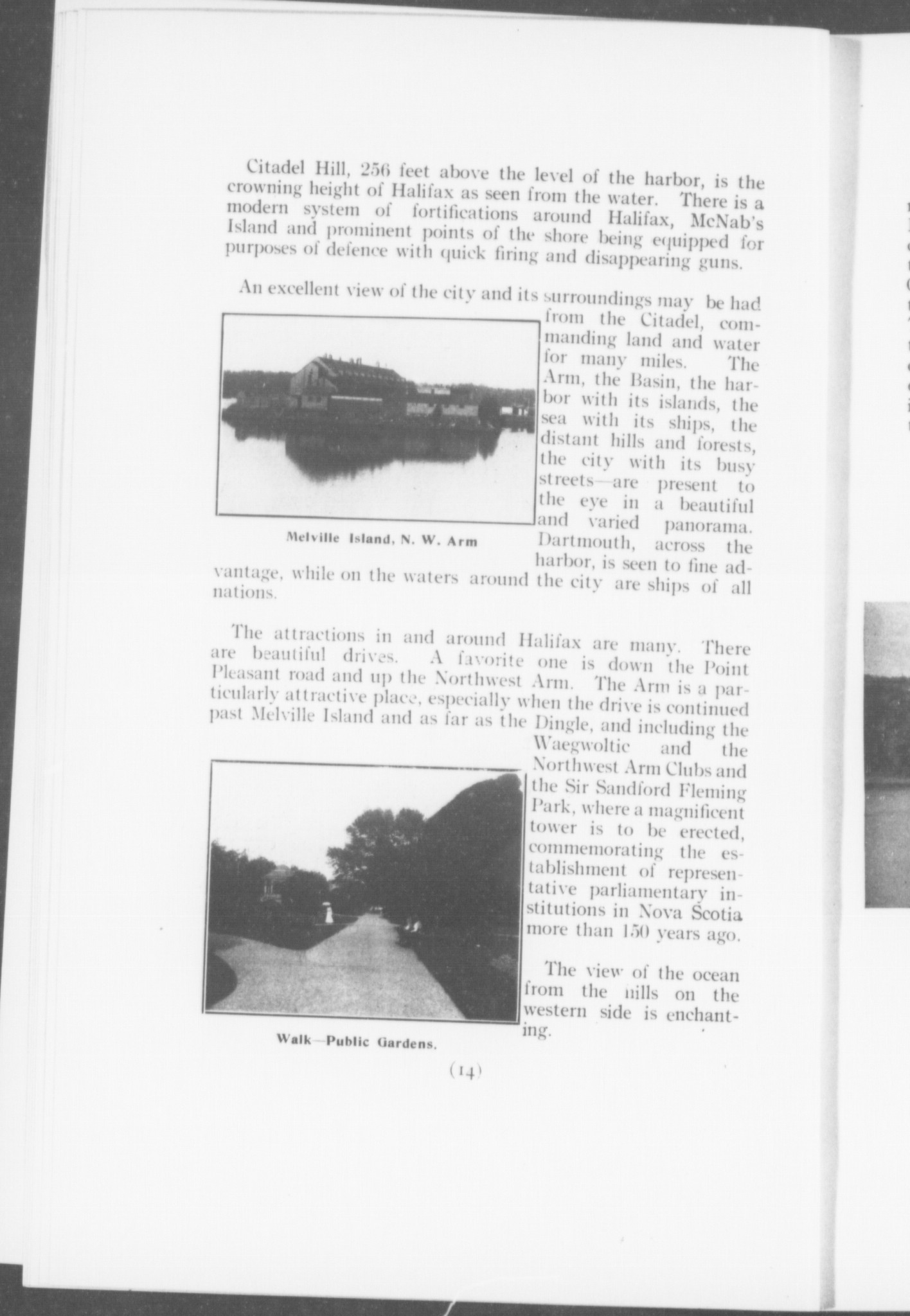 Citadel Hill, 256 feet above the level of the harbor, is the crowning height of Halifax as seen from the water. There is a modern system of fortifications around Halifax, McNab's Island and prominent points of the shore being equipped for purposes of defence with quick firing and disappearing guns.

An excellent view of the city and its surroundings may be had from the Citadel, commanding land and water for many miles. The Arm, the Basin, the harbor with its islands, the sea with its ships, the distant hills and forests, the city with its busy streets—are present to the eye in a beautiful and varied panorama. Dartmouth, across the harbor, is seen to fine advantage, while on the waters around the city are ships of all nations.

Melville Island, N. W. Arm

The attractions in and around Halifax are many. There are beautiful drives. A favorite one is down the Point Pleasant road and up the Northwest Arm. The Arm is a particularly attractive place, especially when the drive is continued past Melville Island and as far as the Dingle, and including the Waegwoltic and the Northwest Arm Clubs and the Sir Sandford Fleming Park, where a magnificent tower is to be erected, commemorating the establishment of representative parliamentary institutions in Nova Scotia more than 150 years ago.

The view of the ocean from the nills on the western side is enchanting.

Walk—Public Gardens.

(14)